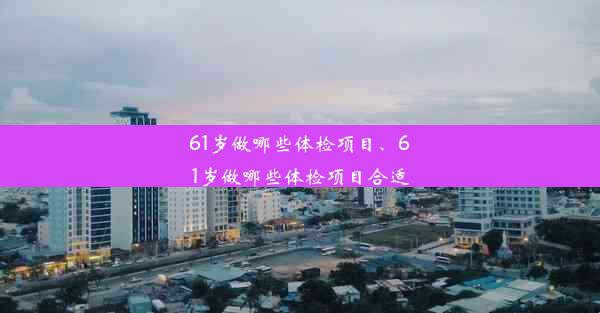 61岁做哪些体检项目、61岁做哪些体检项目合适